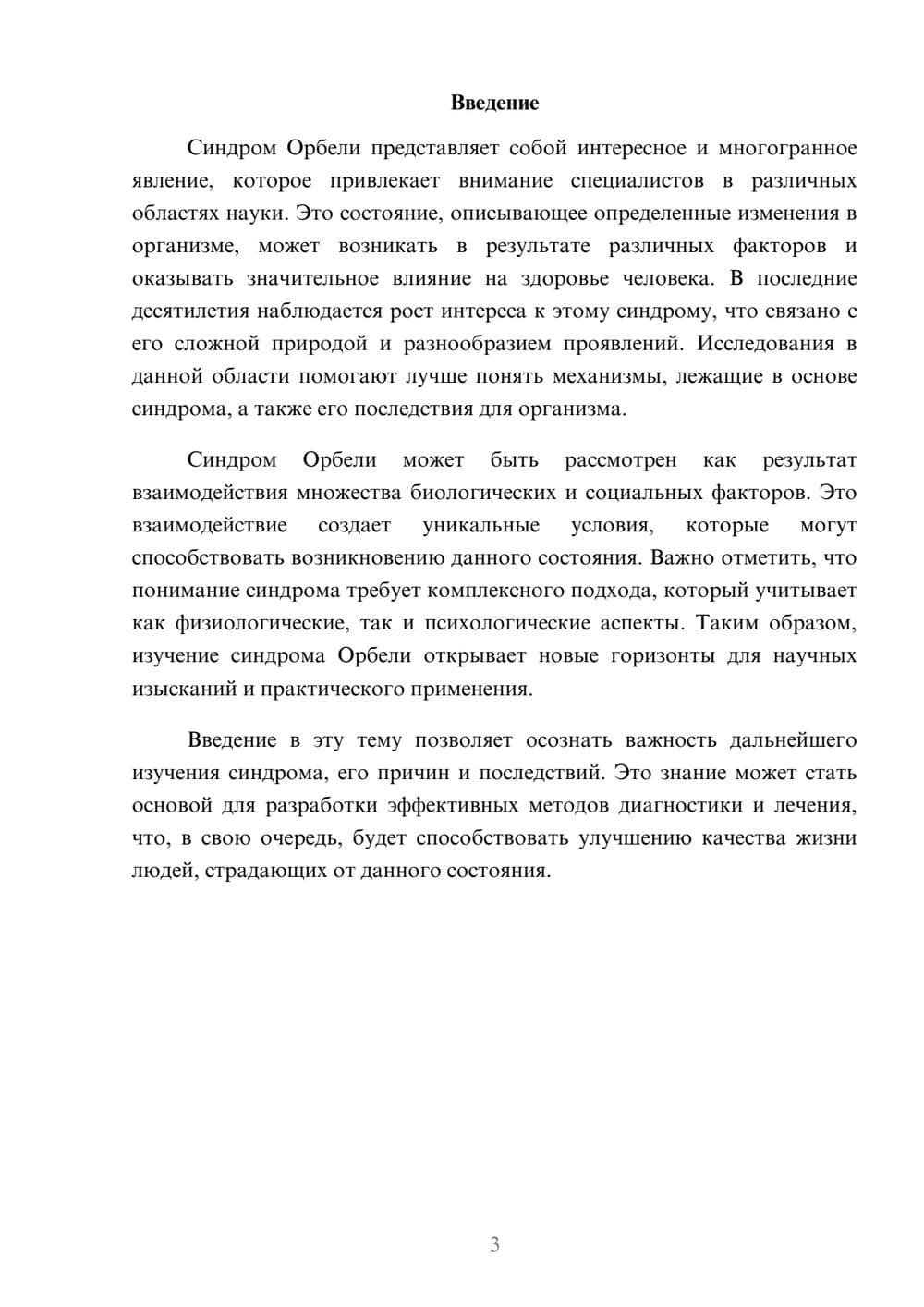 Введение

Синдром Орбели представляет собой интересное и многогранное явление, которое привлекает внимание специалистов в различных областях науки. Это состояние, описывающее определенные изменения в организме, может возникать в результате различных факторов и оказывать значительное влияние на здоровье человека. В последние десятилетия наблюдается рост интереса к этому синдрому, что связано с его сложной природой и разнообразием проявлений. Исследования в данной области помогают лучше понять механизмы, лежащие в основе синдрома, а также его последствия для организма.

Синдром Орбели может быть рассмотрен как результат взаимодействия множества биологических и социальных факторов. Это взаимодействие создает уникальные условия, которые могут способствовать возникновению данного состояния. Важно отметить, что понимание синдрома требует комплексного подхода, который учитывает как физиологические, так и психологические аспекты. Таким образом, изучение синдрома Орбели открывает новые горизонты для научных изысканий и практического применения.

Введение в эту тему позволяет осознать важность дальнейшего изучения синдрома, его причин и последствий. Это знание может стать основой для разработки эффективных методов диагностики и лечения, что, в свою очередь, будет способствовать улучшению качества жизни людей, страдающих от данного состояния.

3